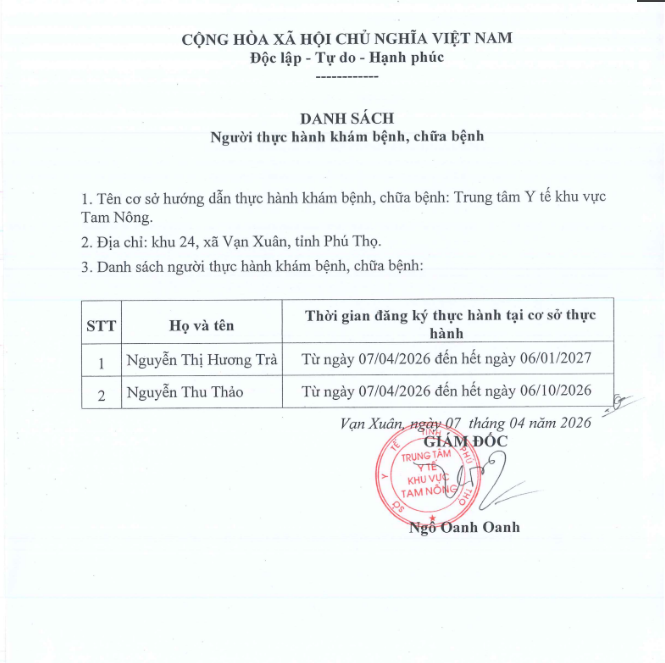 CỘNG HÒA XÃ HỘI CHỦ NGHĨA VIỆT NAM
Độc lập - Tự do - Hạnh phúc
------------

DANH SÁCH
Người thực hành khám bệnh, chữa bệnh

1. Tên cơ sở hướng dẫn thực hành khám bệnh, chữa bệnh: Trung tâm Y tế khu vực Tam Nông.

2. Địa chỉ: khu 24, xã Vạn Xuân, tỉnh Phú Thọ.

3. Danh sách người thực hành khám bệnh, chữa bệnh:

| STT | Họ và tên | Thời gian đăng ký thực hành tại cơ sở thực hành |
|---|---|---|
| 1 | Nguyễn Thị Hương Trà | Từ ngày 07/04/2026 đến hết ngày 06/01/2027 |
| 2 | Nguyễn Thu Thảo | Từ ngày 07/04/2026 đến hết ngày 06/10/2026 |

Vạn Xuân, ngày 07 tháng 04 năm 2026
GIÁM ĐỐC

SỞ Y TẾ TỈNH PHÚ THỌ
TRUNG TÂM Y TẾ KHU VỰC TAM NÔNG

Ngô Oanh Oanh